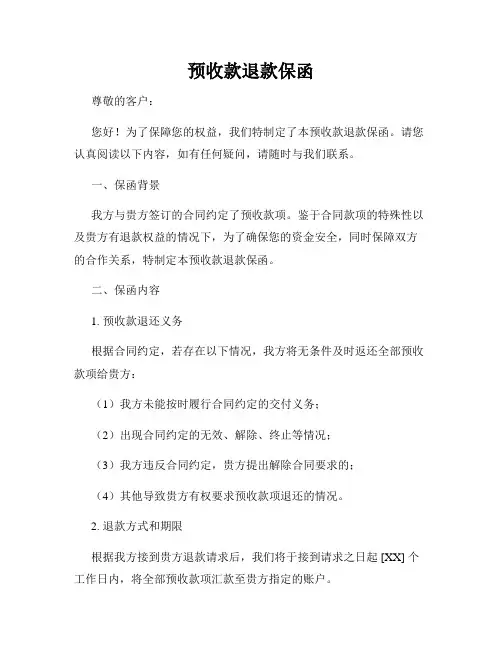 预收款退款保函

尊敬的客户：

您好！为了保障您的权益，我们特制定了本预收款退款保函。请您认真阅读以下内容，如有任何疑问，请随时与我们联系。

一、保函背景

我方与贵方签订的合同约定了预收款项。鉴于合同款项的特殊性以及贵方有退款权益的情况下，为了确保您的资金安全，同时保障双方的合作关系，特制定本预收款退款保函。

二、保函内容

1. 预收款退还义务

根据合同约定，若存在以下情况，我方将无条件及时返还全部预收款项给贵方：

（1）我方未能按时履行合同约定的交付义务；

（2）出现合同约定的无效、解除、终止等情况；

（3）我方违反合同约定，贵方提出解除合同要求的；

（4）其他导致贵方有权要求预收款项退还的情况。

2. 退款方式和期限

根据我方接到贵方退款请求后，我们将于接到请求之日起 [XX] 个工作日内，将全部预收款项汇款至贵方指定的账户。